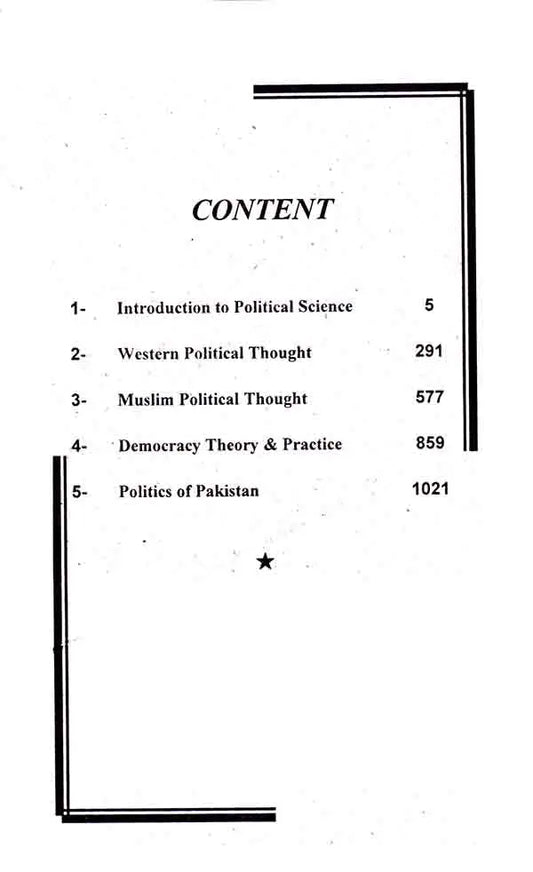 CONTENT

1- Introduction to Political Science 5

2- Western Political Thought 291

3- Muslim Political Thought 577

4- Democracy Theory & Practice 859

5- Politics of Pakistan 1021

★